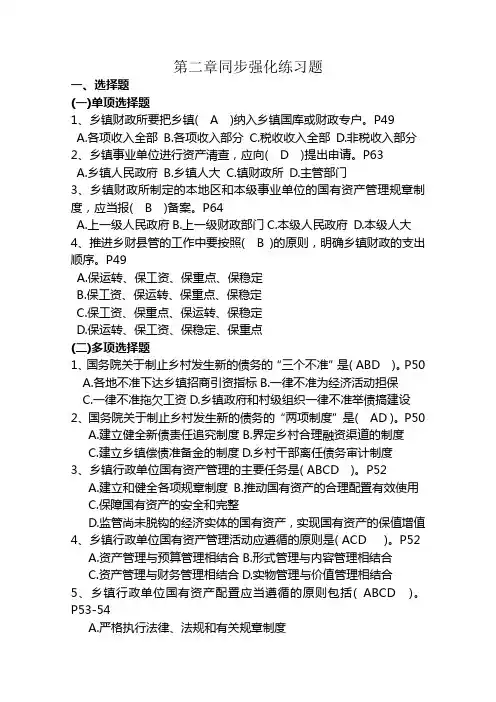 第二章同步强化练习题

一、选择题

(一)单项选择题

1、乡镇财政所要把乡镇( A )纳入乡镇国库或财政专户。P49

A.各项收入全部 B.各项收入部分 C.税收收入全部 D.非税收入部分

2、乡镇事业单位进行资产清查，应向( D )提出申请。P63

A.乡镇人民政府 B.乡镇人大 C.镇财政所 D.主管部门

3、乡镇财政所制定的本地区和本级事业单位的国有资产管理规章制度，应当报( B )备案。P64

A.上一级人民政府 B.上一级财政部门 C.本级人民政府 D.本级人大

4、推进乡财县管的工作中要按照( B )的原则，明确乡镇财政的支出顺序。P49

A.保运转、保工资、保重点、保稳定

B.保工资、保运转、保重点、保稳定

C.保工资、保重点、保运转、保稳定

D.保运转、保工资、保稳定、保重点

(二)多项选择题

1、国务院关于制止乡村发生新的债务的“三个不准”是( ABD )。P50

A.各地不准下达乡镇招商引资指标 B.一律不准为经济活动担保

C.一律不准拖欠工资 D.乡镇政府和村级组织一律不准举债搞建设

2、国务院关于制止乡村发生新的债务的“两项制度”是( AD )。P50

A.建立健全新债责任追究制度 B.界定乡村合理融资渠道的制度

C.建立乡镇偿债准备金的制度 D.乡村干部离任债务审计制度

3、乡镇行政单位国有资产管理的主要任务是( ABCD )。P52

A.建立和健全各项规章制度 B.推动国有资产的合理配置有效使用

C.保障国有资产的安全和完整

D.监管尚未脱钩的经济实体的国有资产，实现国有资产的保值增值

4、乡镇行政单位国有资产管理活动应遵循的原则是( ACD )。P52

A.资产管理与预算管理相结合 B.形式管理与内容管理相结合

C.资产管理与财务管理相结合 D.实物管理与价值管理相结合

5、乡镇行政单位国有资产配置应当遵循的原则包括( ABCD )。P53-54

A.严格执行法律、法规和有关规章制度